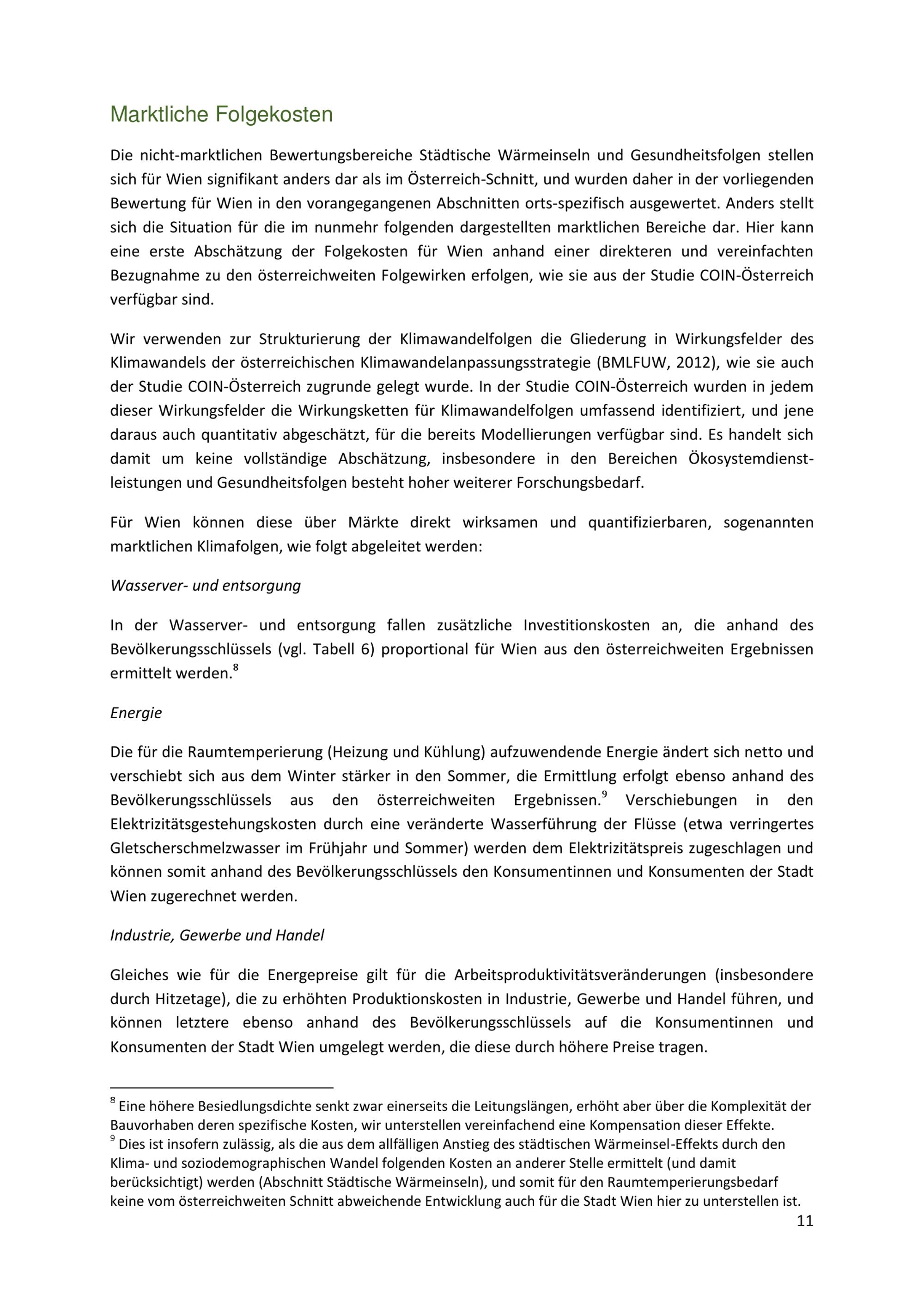 Marktliche Folgekosten

Die nicht-marktlichen Bewertungsbereiche Städtische Wärmeinseln und Gesundheitsfolgen stellen sich für Wien signifikant anders dar als im Österreich-Schnitt, und wurden daher in der vorliegenden Bewertung für Wien in den vorangegangenen Abschnitten orts-spezifisch ausgewertet. Anders stellt sich die Situation für die im nunmehr folgenden dargestellten marktlichen Bereiche dar. Hier kann eine erste Abschätzung der Folgekosten für Wien anhand einer direkteren und vereinfachten Bezugnahme zu den österreichweiten Folgewirken erfolgen, wie sie aus der Studie COIN-Österreich verfügbar sind.

Wir verwenden zur Strukturierung der Klimawandelfolgen die Gliederung in Wirkungsfelder des Klimawandels der österreichischen Klimawandelanpassungsstrategie (BMLFUW, 2012), wie sie auch der Studie COIN-Österreich zugrunde gelegt wurde. In der Studie COIN-Österreich wurden in jedem dieser Wirkungsfelder die Wirkungsketten für Klimawandelfolgen umfassend identifiziert, und jene daraus auch quantitativ abgeschätzt, für die bereits Modellierungen verfügbar sind. Es handelt sich damit um keine vollständige Abschätzung, insbesondere in den Bereichen Ökosystemdienstleistungen und Gesundheitsfolgen besteht hoher weiterer Forschungsbedarf.

Für Wien können diese über Märkte direkt wirksamen und quantifizierbaren, sogenannten marktlichen Klimafolgen, wie folgt abgeleitet werden:

Wasserver- und entsorgung

In der Wasserver- und entsorgung fallen zusätzliche Investitionskosten an, die anhand des Bevölkerungsschlüssels (vgl. Tabell 6) proportional für Wien aus den österreichweiten Ergebnissen ermittelt werden.$^{8}$

Energie

Die für die Raumtemperierung (Heizung und Kühlung) aufzuwendende Energie ändert sich netto und verschiebt sich aus dem Winter stärker in den Sommer, die Ermittlung erfolgt ebenso anhand des Bevölkerungsschlüssels aus den österreichweiten Ergebnissen.$^{9}$ Verschiebungen in den Elektrizitätsgestehungskosten durch eine veränderte Wasserführung der Flüsse (etwa verringertes Gletscherschmelzwasser im Frühjahr und Sommer) werden dem Elektrizitätspreis zugeschlagen und können somit anhand des Bevölkerungsschlüssels den Konsumentinnen und Konsumenten der Stadt Wien zugerechnet werden.

Industrie, Gewerbe und Handel

Gleiches wie für die Energepreise gilt für die Arbeitsproduktivitätsveränderungen (insbesondere durch Hitzetage), die zu erhöhten Produktionskosten in Industrie, Gewerbe und Handel führen, und können letztere ebenso anhand des Bevölkerungsschlüssels auf die Konsumentinnen und Konsumenten der Stadt Wien umgelegt werden, die diese durch höhere Preise tragen.

$^{8}$ Eine höhere Besiedlungsdichte senkt zwar einerseits die Leitungslängen, erhöht aber über die Komplexität der Bauvorhaben deren spezifische Kosten, wir unterstellen vereinfachend eine Kompensation dieser Effekte.
$^{9}$ Dies ist insofern zulässig, als die aus dem allfälligen Anstieg des städtischen Wärmeinsel-Effekts durch den Klima- und soziodemographischen Wandel folgenden Kosten an anderer Stelle ermittelt (und damit berücksichtigt) werden (Abschnitt Städtische Wärmeinseln), und somit für den Raumtemperierungsbedarf keine vom österreichweiten Schnitt abweichende Entwicklung auch für die Stadt Wien hier zu unterstellen ist.

11